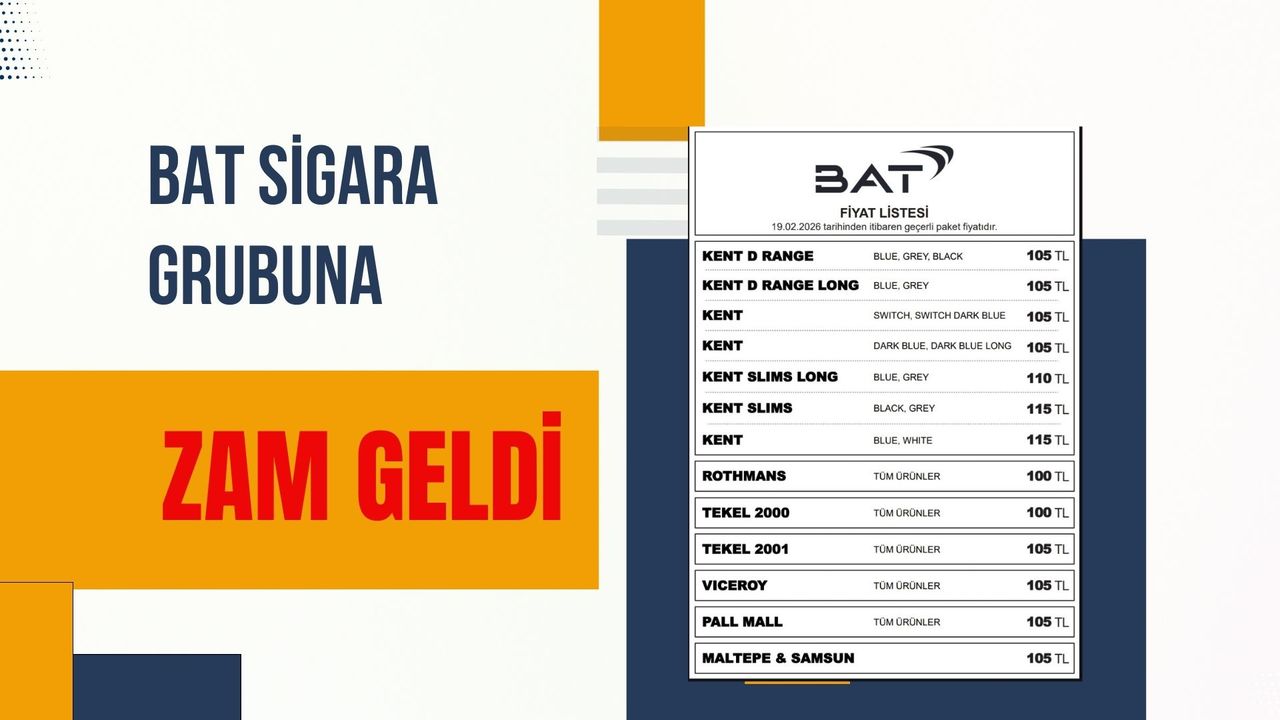 BAT SİGARA GRUBUNA

ZAM GELDİ

BAT

FİYAT LİSTESİ
19.02.2026 tarihinden itibaren geçerli paket fiyatıdır.

KENT D RANGE BLUE, GREY, BLACK 105 TL
KENT D RANGE LONG BLUE, GREY 105 TL
KENT SWITCH, SWITCH DARK BLUE 105 TL
KENT DARK BLUE, DARK BLUE LONG 105 TL
KENT SLIMS LONG BLUE, GREY 110 TL
KENT SLIMS BLACK, GREY 115 TL
KENT BLUE, WHITE 115 TL

ROTHMANS TÜM ÜRÜNLER 100 TL

TEKEL 2000 TÜM ÜRÜNLER 100 TL

TEKEL 2001 TÜM ÜRÜNLER 105 TL

VICEROY TÜM ÜRÜNLER 105 TL

PALL MALL TÜM ÜRÜNLER 105 TL

MALTEPE & SAMSUN 105 TL